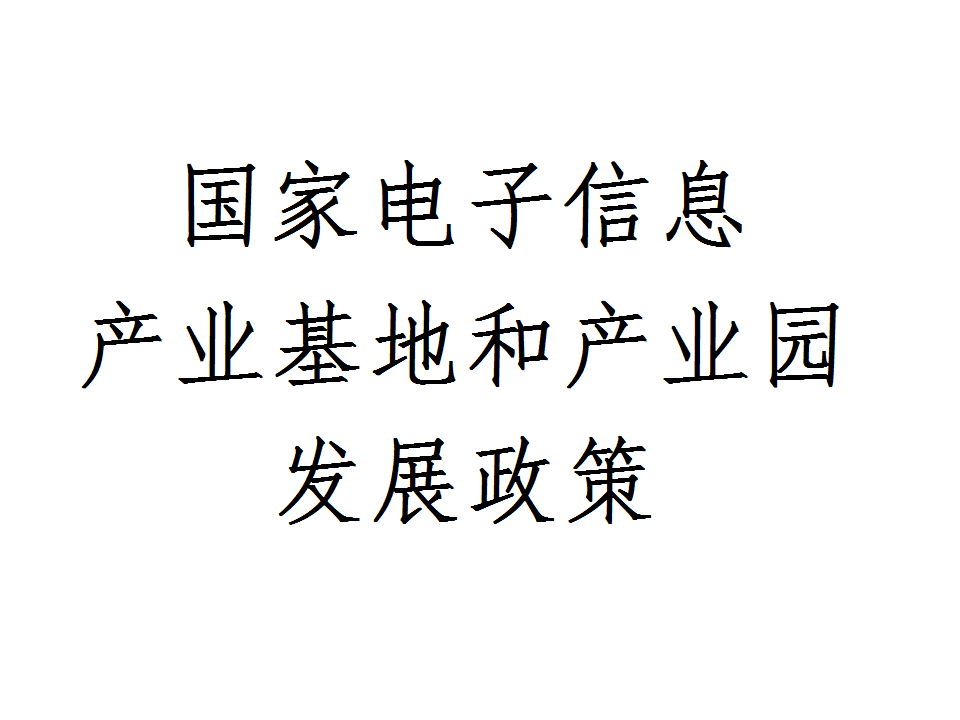 国家电子信息
产业基地和产业园
发展政策